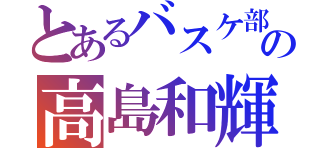 とあるバスケ部の
高島和輝